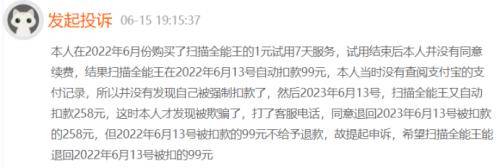 发起投诉 06-15 19:15:37

本人在2022年6月份购买了扫描全能王的1元试用7天服务，试用结束后本人并没有同意续费，结果扫描全能王在2022年6月13号自动扣款99元，本人当时没有查阅支付宝的支付记录，所以并没有发现自己被强制扣款了，然后2023年6月13号，扫描全能王又自动扣款258元，这时本人才发现被欺骗了，打了客服电话，同意退回2023年6月13号被扣款的258元，但2022年6月13号被扣款的99元不给予退款，故提起申诉，希望扫描全能王能退回2022年6月13号被扣的99元